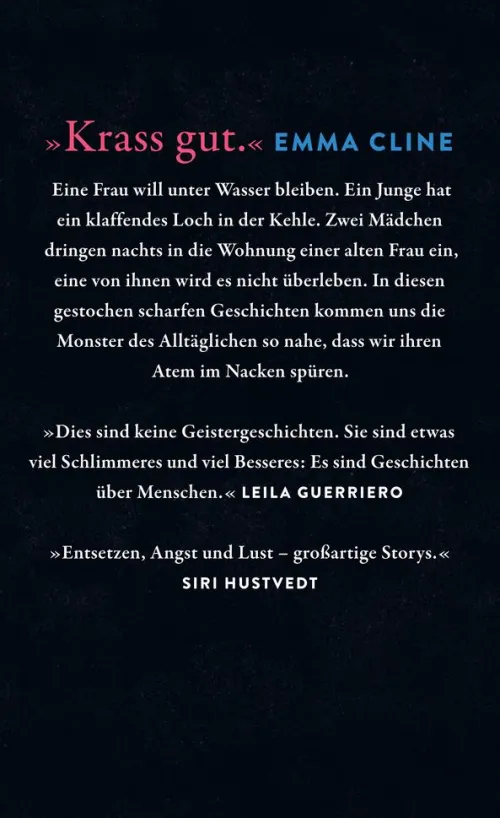 »Krass gut.« EMMA CLINE

Eine Frau will unter Wasser bleiben. Ein Junge hat ein klaffendes Loch in der Kehle. Zwei Mädchen dringen nachts in die Wohnung einer alten Frau ein, eine von ihnen wird es nicht überleben. In diesen gestochen scharfen Geschichten kommen uns die Monster des Alltäglichen so nahe, dass wir ihren Atem im Nacken spüren.

»Dies sind keine Geistergeschichten. Sie sind etwas viel Schlimmeres und viel Besseres: Es sind Geschichten über Menschen.« LEILA GUERRIERO

»Entsetzen, Angst und Lust – großartige Storys.«
SIRI HUSTVEDT